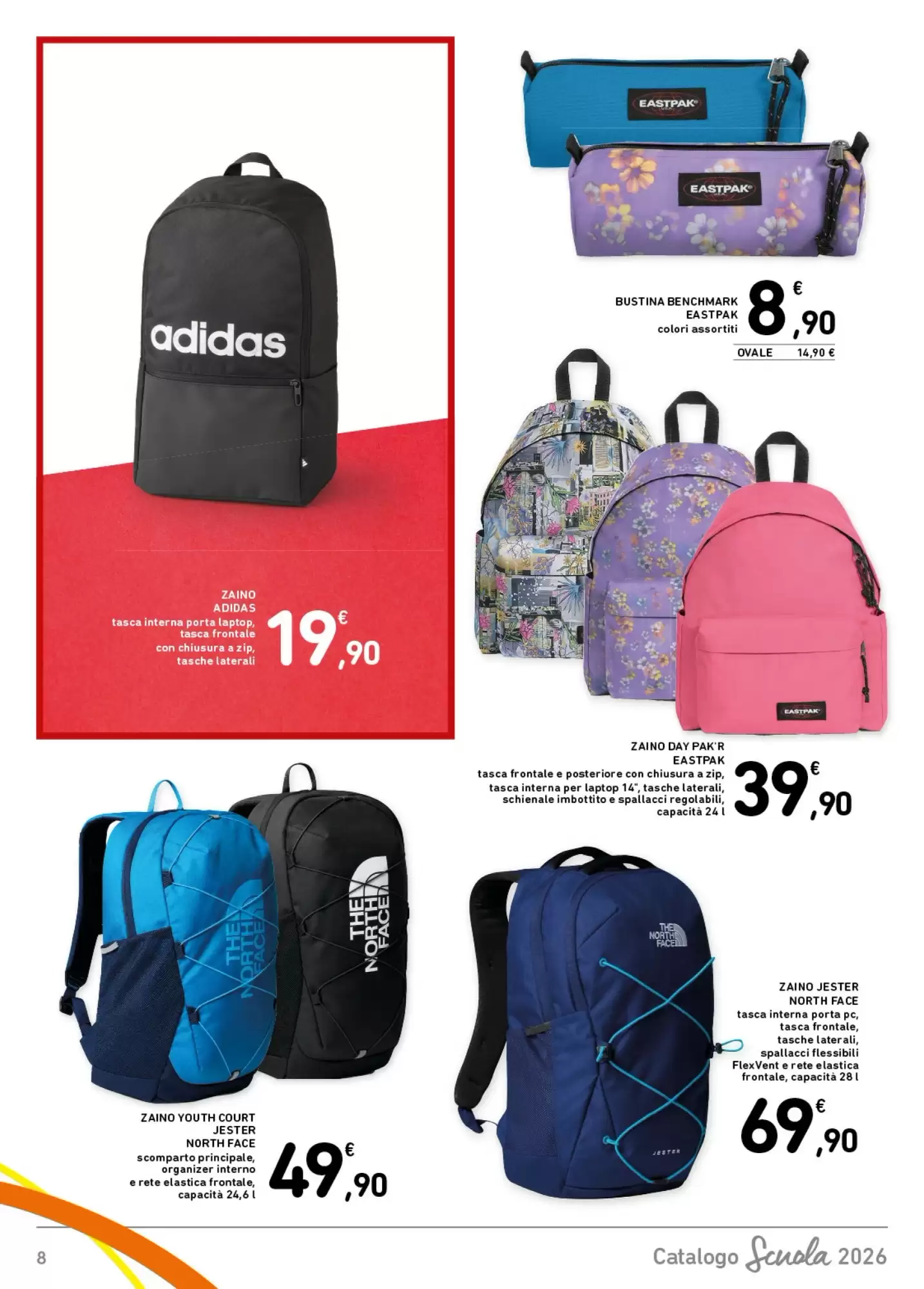 adidas

ZAINO
ADIDAS
tasca interna porta laptop, tasca frontale con chiusura a zip, tasche laterali

19,90 €

EASTPAK
EASTPAK

BUSTINA BENCHMARK
EASTPAK
colori assortiti

8,90 €

OVALE 14,90 €

EASTPAK

ZAINO DAY PAK'R
EASTPAK
tasca frontale e posteriore con chiusura a zip, tasca interna per laptop 14", tasche laterali, schienale imbottito e spallacci regolabili, capacità 24 l

39,90 €

THE NORTH FACE
THE NORTH FACE

ZAINO YOUTH COURT
JESTER
NORTH FACE
scomparto principale, organizer interno e rete elastica frontale, capacità 24,6 l

49,90 €

THE NORTH FACE
JESTER

ZAINO JESTER
NORTH FACE
tasca interna porta pc, tasca frontale, tasche laterali, spallacci flessibili FlexVent e rete elastica frontale, capacità 28 l

69,90 €

8

Catalogo Scuola 2026